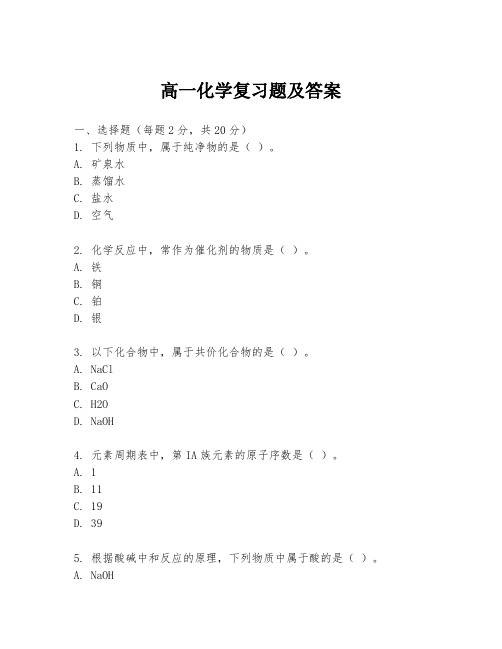 高一化学复习题及答案

一、选择题（每题 2 分，共 20 分）
1. 下列物质中，属于纯净物的是（ ）。
A. 矿泉水
B. 蒸馏水
C. 盐水
D. 空气

2. 化学反应中，常作为催化剂的物质是（ ）。
A. 铁
B. 铜
C. 铂
D. 银

3. 以下化合物中，属于共价化合物的是（ ）。
A. NaCl
B. CaO
C. H2O
D. NaOH

4. 元素周期表中，第 IA 族元素的原子序数是（ ）。
A. 1
B. 11
C. 19
D. 39

5. 根据酸碱中和反应的原理，下列物质中属于酸的是（ ）。
A. NaOH